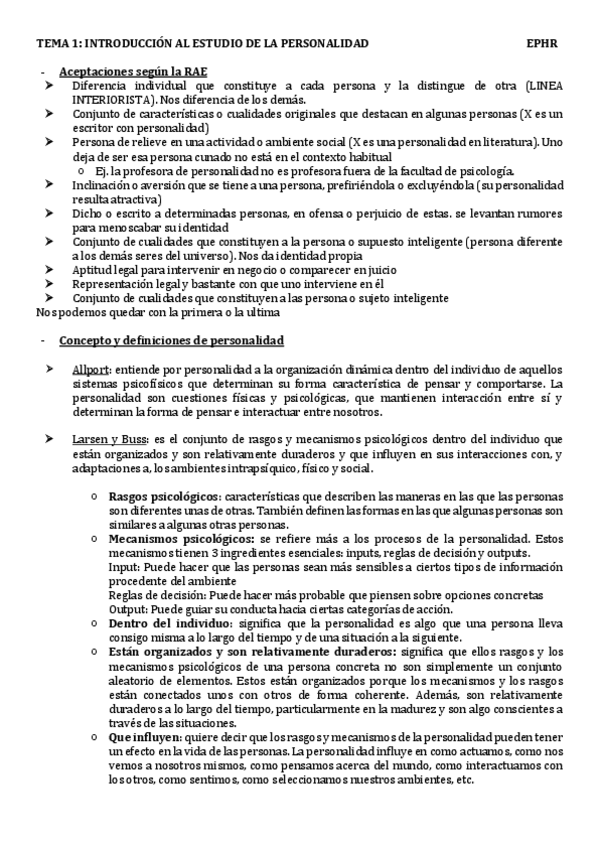 TEMA 1: INTRODUCCIÓN AL ESTUDIO DE LA PERSONALIDAD EPHR

- Aceptaciones según la RAE
➤ Diferencia individual que constituye a cada persona y la distingue de otra (LINEA INTERIORISTA). Nos diferencia de los demás.
➤ Conjunto de características o cualidades originales que destacan en algunas personas (X es un escritor con personalidad)
➤ Persona de relieve en una actividad o ambiente social (X es una personalidad en literatura). Uno deja de ser esa persona cunado no está en el contexto habitual
 o Ej. la profesora de personalidad no es profesora fuera de la facultad de psicología.
➤ Inclinación o aversión que se tiene a una persona, prefiriéndola o excluyéndola (su personalidad resulta atractiva)
➤ Dicho o escrito a determinadas personas, en ofensa o perjuicio de estas. se levantan rumores para menoscabar su identidad
➤ Conjunto de cualidades que constituyen a la persona o supuesto inteligente (persona diferente a los demás seres del universo). Nos da identidad propia
➤ Aptitud legal para intervenir en negocio o comparecer en juicio
➤ Representación legal y bastante con que uno interviene en él
➤ Conjunto de cualidades que constituyen a las persona o sujeto inteligente
Nos podemos quedar con la primera o la ultima

- Concepto y definiciones de personalidad

➤ Allport: entiende por personalidad a la organización dinámica dentro del individuo de aquellos sistemas psicofísicos que determinan su forma característica de pensar y comportarse. La personalidad son cuestiones físicas y psicológicas, que mantienen interacción entre sí y determinan la forma de pensar e interactuar entre nosotros.

➤ Larsen y Buss: es el conjunto de rasgos y mecanismos psicológicos dentro del individuo que están organizados y son relativamente duraderos y que influyen en sus interacciones con, y adaptaciones a, los ambientes intrapsíquico, físico y social.

o Rasgos psicológicos: características que describen las maneras en las que las personas son diferentes unas de otras. También definen las formas en las que algunas personas son similares a algunas otras personas.
o Mecanismos psicológicos: se refiere más a los procesos de la personalidad. Estos mecanismos tienen 3 ingredientes esenciales: inputs, reglas de decisión y outputs.
Input: Puede hacer que las personas sean más sensibles a ciertos tipos de información procedente del ambiente
Reglas de decisión: Puede hacer más probable que piensen sobre opciones concretas
Output: Puede guiar su conducta hacia ciertas categorías de acción.
o Dentro del individuo: significa que la personalidad es algo que una persona lleva consigo misma a lo largo del tiempo y de una situación a la siguiente.
o Están organizados y son relativamente duraderos: significa que ellos rasgos y los mecanismos psicológicos de una persona concreta no son simplemente un conjunto aleatorio de elementos. Estos están organizados porque los mecanismos y los rasgos están conectados unos con otros de forma coherente. Además, son relativamente duraderos a lo largo del tiempo, particularmente en la madurez y son algo conscientes a través de las situaciones.
o Que influyen: quiere decir que los rasgos y mecanismos de la personalidad pueden tener un efecto en la vida de las personas. La personalidad influye en como actuamos, como nos vemos a nosotros mismos, como pensamos acerca del mundo, como interactuamos con los otros, como sentimos, como seleccionamos nuestros ambientes, etc.